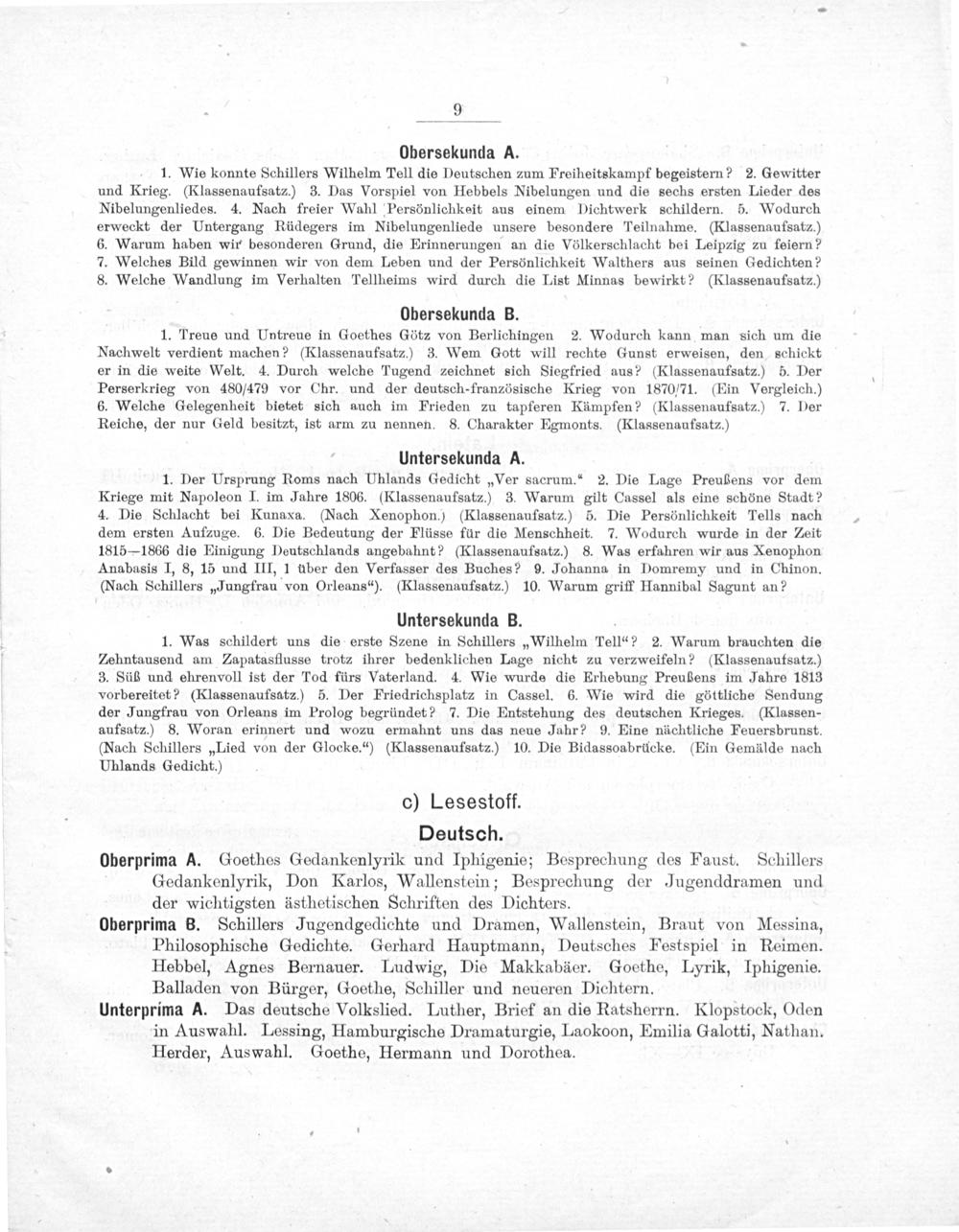 9

Obersekunda A.

1. Wie konnte Schillers Wilhelm Tell die Deutschen zum Freiheitskampf begeistern? 2. Gewitter und Krieg. (Klassenaufsatz.) 3. Das Vorspiel von Hebbels Nibelungen und die sechs ersten Lieder des Nibelungenliedes. 4. Nach freier Wahl Persönlichkeit aus einem Dichtwerk schildern. 5. Wodurch erweckt der Untergang Rüdegers im Nibelungenliede unsere besondere Teilnahme. (Klassenaufsatz.) 6. Warum haben wir besonderen Grund, die Erinnerungen an die Völkerschlacht bei Leipzig zu feiern? 7. Welches Bild gewinnen wir von dem Leben und der Persönlichkeit Walthers aus seinen Gedichten? 8. Welche Wandlung im Verhalten Tellheims wird durch die List Minnas bewirkt? (Klassenaufsatz.)

Obersekunda B.

1. Treue und Untreue in Goethes Götz von Berlichingen 2. Wodurch kann man sich um die Nachwelt verdient machen? (Klassenaufsatz.) 3. Wem Gott will rechte Gunst erweisen, den schickt er in die weite Welt. 4. Durch welche Tugend zeichnet sich Siegfried aus? (Klassenaufsatz.) 5. Der Perserkrieg von 480/479 vor Chr. und der deutsch-französische Krieg von 1870/71. (Ein Vergleich.) 6. Welche Gelegenheit bietet sich auch im Frieden zu tapferen Kämpfen? (Klassenaufsatz.) 7. Der Reiche, der nur Geld besitzt, ist arm zu nennen. 8. Charakter Egmonts. (Klassenaufsatz.)

Untersekunda A.

1. Der Ursprung Roms nach Uhlands Gedicht „Ver sacrum." 2. Die Lage Preußens vor dem Kriege mit Napoleon I. im Jahre 1806. (Klassenaufsatz.) 3. Warum gilt Cassel als eine schöne Stadt? 4. Die Schlacht bei Kunaxa. (Nach Xenophon.) (Klassenaufsatz.) 5. Die Persönlichkeit Tells nach dem ersten Aufzuge. 6. Die Bedeutung der Flüsse für die Menschheit. 7. Wodurch wurde in der Zeit 1815—1866 die Einigung Deutschlands angebahnt? (Klassenaufsatz.) 8. Was erfahren wir aus Xenophon Anabasis I, 8, 15 und III, 1 über den Verfasser des Buches? 9. Johanna in Domremy und in Chinon. (Nach Schillers „Jungfrau von Orleans"). (Klassenaufsatz.) 10. Warum griff Hannibal Sagunt an?

Untersekunda B.

1. Was schildert uns die erste Szene in Schillers „Wilhelm Tell"? 2. Warum brauchten die Zehntausend am Zapatasflusse trotz ihrer bedenklichen Lage nicht zu verzweifeln? (Klassenaufsatz.) 3. Süß und ehrenvoll ist der Tod fürs Vaterland. 4. Wie wurde die Erhebung Preußens im Jahre 1813 vorbereitet? (Klassenaufsatz.) 5. Der Friedrichsplatz in Cassel. 6. Wie wird die göttliche Sendung der Jungfrau von Orleans im Prolog begründet? 7. Die Entstehung des deutschen Krieges. (Klassenaufsatz.) 8. Woran erinnert und wozu ermahnt uns das neue Jahr? 9. Eine nächtliche Feuersbrunst. (Nach Schillers „Lied von der Glocke.") (Klassenaufsatz.) 10. Die Bidassoabrücke. (Ein Gemälde nach Uhlands Gedicht.)

c) Lesestoff.

Deutsch.

Oberprima A. Goethes Gedankenlyrik und Iphigenie; Besprechung des Faust. Schillers Gedankenlyrik, Don Karlos, Wallenstein; Besprechung der Jugenddramen und der wichtigsten ästhetischen Schriften des Dichters.

Oberprima B. Schillers Jugendgedichte und Dramen, Wallenstein, Braut von Messina, Philosophische Gedichte. Gerhard Hauptmann, Deutsches Festspiel in Reimen. Hebbel, Agnes Bernauer. Ludwig, Die Makkabäer. Goethe, Lyrik, Iphigenie. Balladen von Bürger, Goethe, Schiller und neueren Dichtern.

Unterprima A. Das deutsche Volkslied. Luther, Brief an die Ratsherrn. Klopstock, Oden in Auswahl. Lessing, Hamburgische Dramaturgie, Laokoon, Emilia Galotti, Nathan. Herder, Auswahl. Goethe, Hermann und Dorothea.